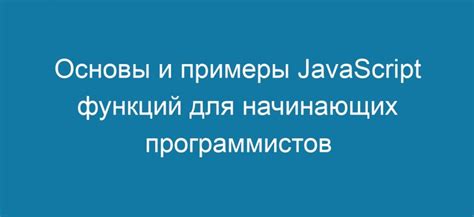 Основы и примеры JavaScript функций для начинающих программистов